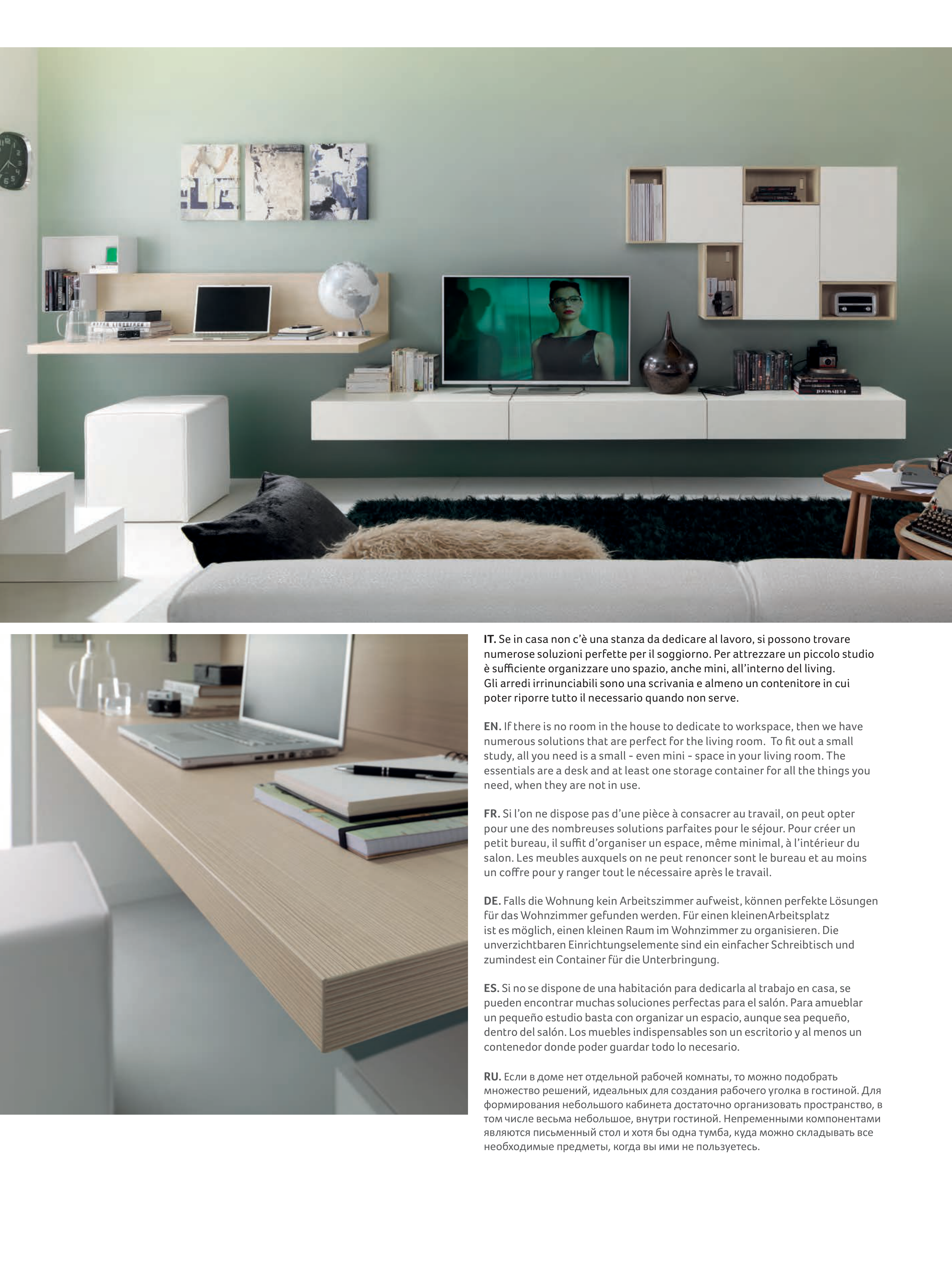 IT. Se in casa non c'è una stanza da dedicare al lavoro, si possono trovare numerose soluzioni perfette per il soggiorno. Per attrezzare un piccolo studio è sufficiente organizzare uno spazio, anche mini, all'interno del living. Gli arredi irrinunciabili sono una scrivania e almeno un contenitore in cui poter riporre tutto il necessario quando non serve.

EN. If there is no room in the house to dedicate to workspace, then we have numerous solutions that are perfect for the living room. To fit out a small study, all you need is a small - even mini - space in your living room. The essentials are a desk and at least one storage container for all the things you need, when they are not in use.

FR. Si l'on ne dispose pas d'une pièce à consacrer au travail, on peut opter pour une des nombreuses solutions parfaites pour le séjour. Pour créer un petit bureau, il suffit d'organiser un espace, même minimal, à l'intérieur du salon. Les meubles auxquels on ne peut renoncer sont le bureau et au moins un coffre pour y ranger tout le nécessaire après le travail.

DE. Falls die Wohnung kein Arbeitszimmer aufweist, können perfekte Lösungen für das Wohnzimmer gefunden werden. Für einen kleinenArbeitsplatz ist es möglich, einen kleinen Raum im Wohnzimmer zu organisieren. Die unverzichtbaren Einrichtungselemente sind ein einfacher Schreibtisch und zumindest ein Container für die Unterbringung.

ES. Si no se dispone de una habitación para dedicarla al trabajo en casa, se pueden encontrar muchas soluciones perfectas para el salón. Para amueblar un pequeño estudio basta con organizar un espacio, aunque sea pequeño, dentro del salón. Los muebles indispensables son un escritorio y al menos un contenedor donde poder guardar todo lo necesario.

RU. Если в доме нет отдельной рабочей комнаты, то можно подобрать множество решений, идеальных для создания рабочего уголка в гостиной. Для формирования небольшого кабинета достаточно организовать пространство, в том числе весьма небольшое, внутри гостиной. Непременными компонентами являются письменный стол и хотя бы одна тумба, куда можно складывать все необходимые предметы, когда вы ими не пользуетесь.